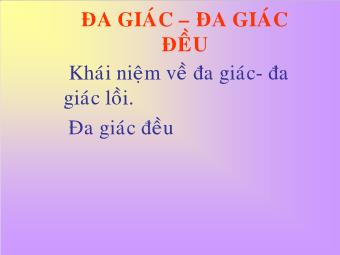 ĐA GIÁC – ĐA GIÁC ĐỀU

Khái niệm về đa giác- đa giác lồi.

Đa giác đều